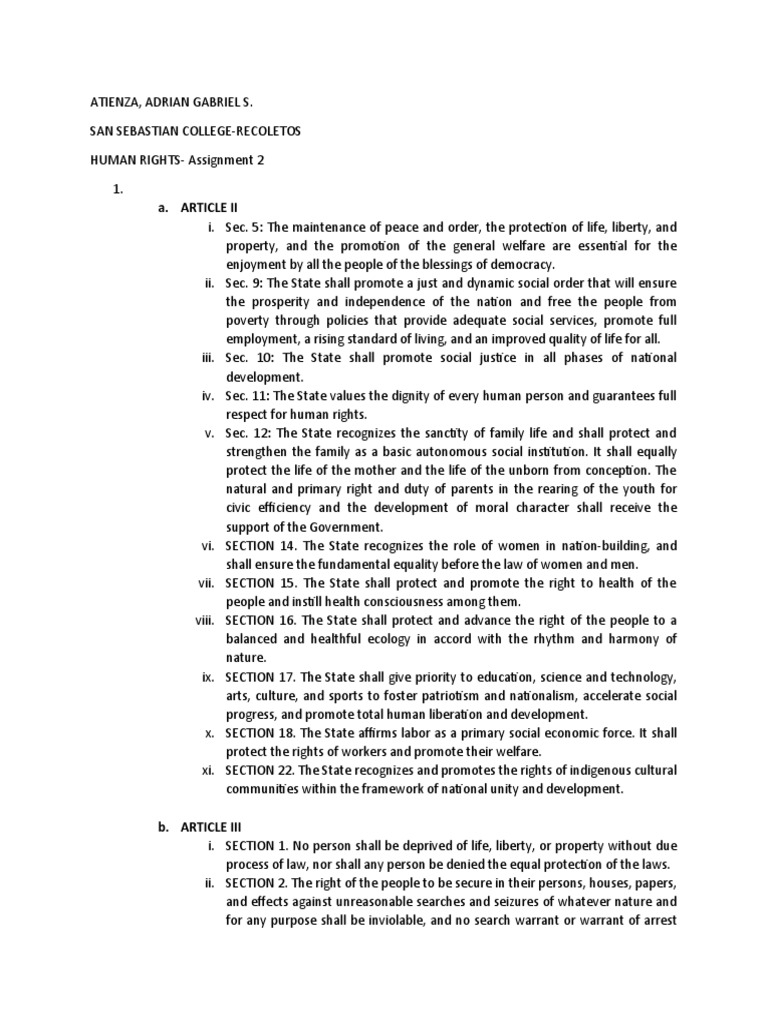 ATIENZA, ADRIAN GABRIEL S.

SAN SEBASTIAN COLLEGE-RECOLETOS

HUMAN RIGHTS- Assignment 2

1.

a. ARTICLE II

i. Sec. 5: The maintenance of peace and order, the protection of life, liberty, and property, and the promotion of the general welfare are essential for the enjoyment by all the people of the blessings of democracy.

ii. Sec. 9: The State shall promote a just and dynamic social order that will ensure the prosperity and independence of the nation and free the people from poverty through policies that provide adequate social services, promote full employment, a rising standard of living, and an improved quality of life for all.

iii. Sec. 10: The State shall promote social justice in all phases of national development.

iv. Sec. 11: The State values the dignity of every human person and guarantees full respect for human rights.

v. Sec. 12: The State recognizes the sanctity of family life and shall protect and strengthen the family as a basic autonomous social institution. It shall equally protect the life of the mother and the life of the unborn from conception. The natural and primary right and duty of parents in the rearing of the youth for civic efficiency and the development of moral character shall receive the support of the Government.

vi. SECTION 14. The State recognizes the role of women in nation-building, and shall ensure the fundamental equality before the law of women and men.

vii. SECTION 15. The State shall protect and promote the right to health of the people and instill health consciousness among them.

viii. SECTION 16. The State shall protect and advance the right of the people to a balanced and healthful ecology in accord with the rhythm and harmony of nature.

ix. SECTION 17. The State shall give priority to education, science and technology, arts, culture, and sports to foster patriotism and nationalism, accelerate social progress, and promote total human liberation and development.

x. SECTION 18. The State affirms labor as a primary social economic force. It shall protect the rights of workers and promote their welfare.

xi. SECTION 22. The State recognizes and promotes the rights of indigenous cultural communities within the framework of national unity and development.

b. ARTICLE III

i. SECTION 1. No person shall be deprived of life, liberty, or property without due process of law, nor shall any person be denied the equal protection of the laws.

ii. SECTION 2. The right of the people to be secure in their persons, houses, papers, and effects against unreasonable searches and seizures of whatever nature and for any purpose shall be inviolable, and no search warrant or warrant of arrest